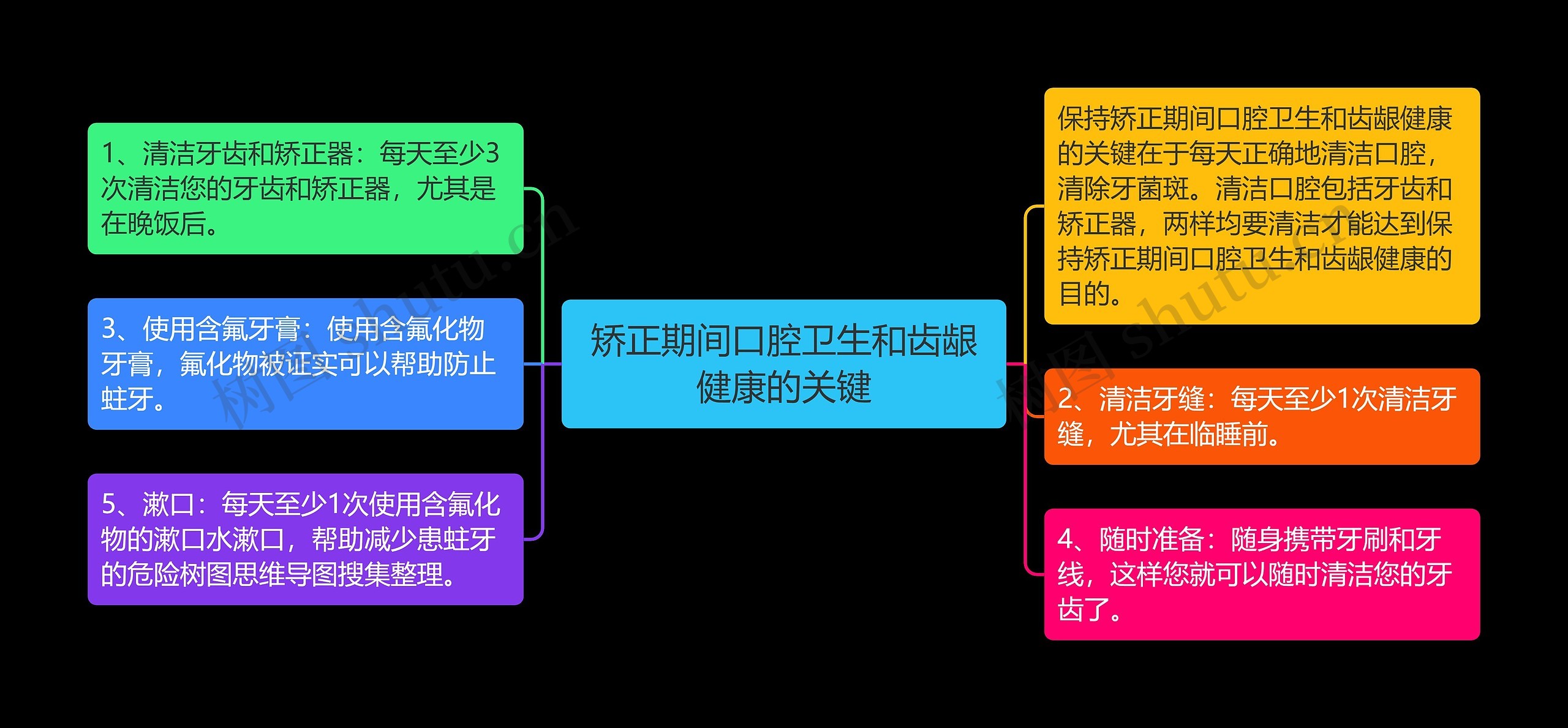 矫正期间口腔卫生和齿龈健康的关键

1、清洁牙齿和矫正器：每天至少3次清洁您的牙齿和矫正器，尤其是在晚饭后。

3、使用含氟牙膏：使用含氟化物牙膏，氟化物被证实可以帮助防止蛀牙。

5、漱口：每天至少1次使用含氟化物的漱口水漱口，帮助减少患蛀牙的危险树图思维导图搜集整理。

保持矫正期间口腔卫生和齿龈健康的关键在于每天正确地清洁口腔，清除牙菌斑。清洁口腔包括牙齿和矫正器，两样均要清洁才能达到保持矫正期间口腔卫生和齿龈健康的目的。

2、清洁牙缝：每天至少1次清洁牙缝，尤其在临睡前。

4、随时准备：随身携带牙刷和牙线，这样您就可以随时清洁您的牙齿了。

树图 shutu.cn

树图 shutu.cn